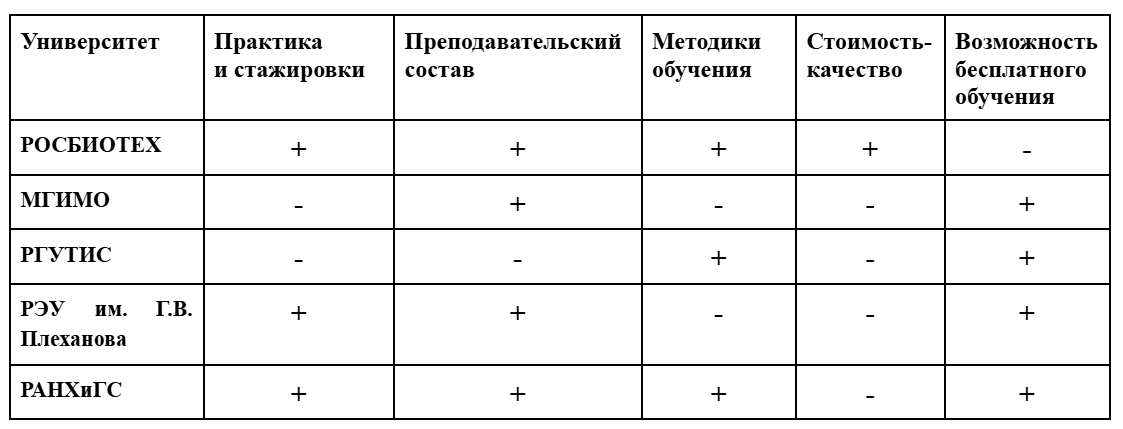 | Университет | Практика и стажировки | Преподавательский состав | Методики обучения | Стоимость-качество | Возможность бесплатного обучения |
|---|---|---|---|---|---|
| РОСБИОТЕХ | + | + | + | + | - |
| МГИМО | - | + | - | - | + |
| РГУТИС | - | - | + | - | + |
| РЭУ им. Г.В. Плеханова | + | + | - | - | + |
| РАНХиГС | + | + | + | - | + |